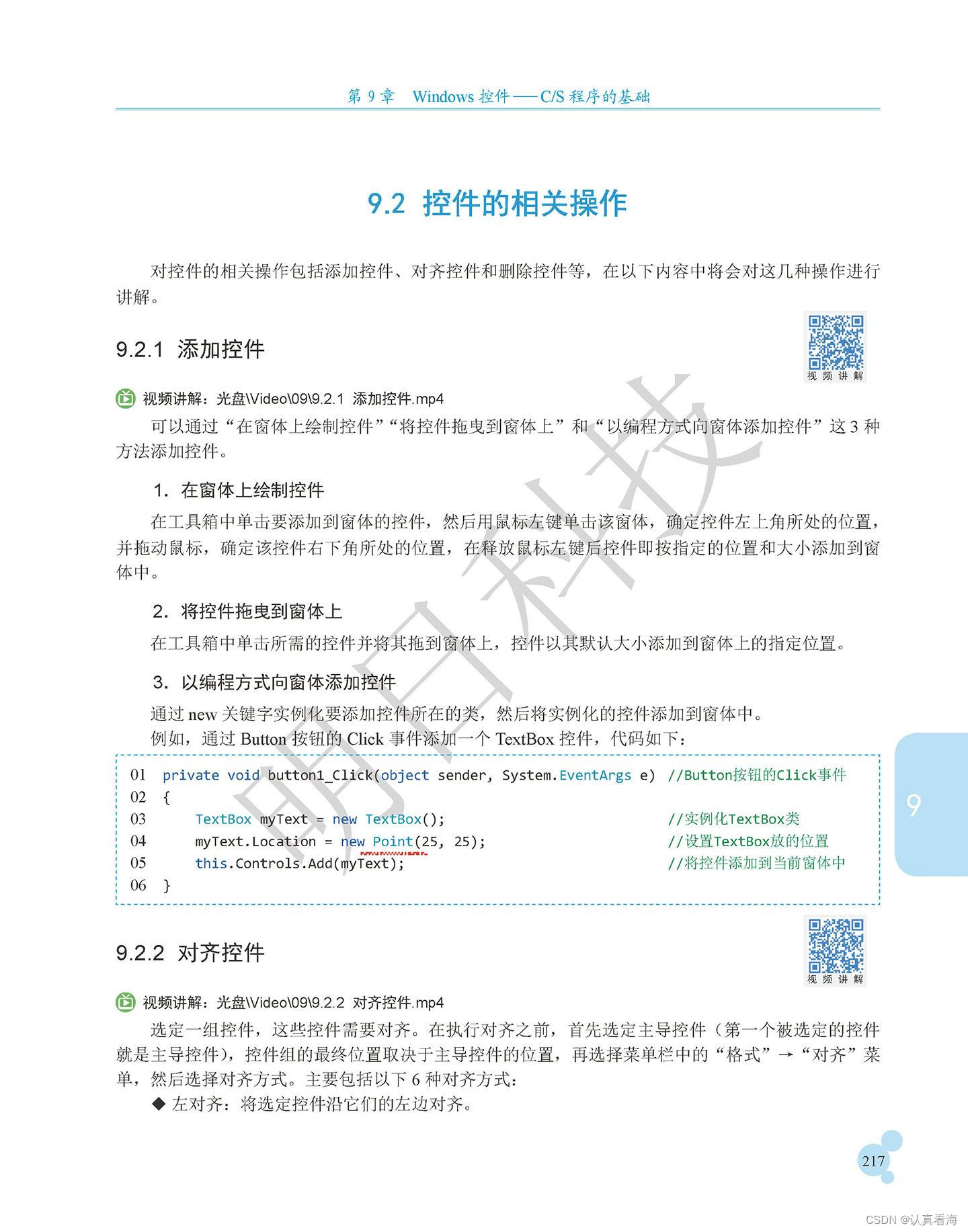 第 9 章　Windows 控件——C/S 程序的基础

9.2　控件的相关操作

对控件的相关操作包括添加控件、对齐控件和删除控件等，在以下内容中将会对这几种操作进行讲解。

9.2.1　添加控件

视频讲解

视频讲解：光盘\Video\09\9.2.1　添加控件.mp4

可以通过“在窗体上绘制控件”“将控件拖曳到窗体上”和“以编程方式向窗体添加控件”这 3 种方法添加控件。

1. 在窗体上绘制控件

在工具箱中单击要添加到窗体的控件，然后用鼠标左键单击该窗体，确定控件左上角所处的位置，并拖动鼠标，确定该控件右下角所处的位置，在释放鼠标左键后控件即按指定的位置和大小添加到窗体中。

2. 将控件拖曳到窗体上

在工具箱中单击所需的控件并将其拖到窗体上，控件以其默认大小添加到窗体上的指定位置。

3. 以编程方式向窗体添加控件

通过 new 关键字实例化要添加控件所在的类，然后将实例化的控件添加到窗体中。

例如，通过 Button 按钮的 Click 事件添加一个 TextBox 控件，代码如下：

01 private void button1_Click(object sender, System.EventArgs e) //Button按钮的Click事件
02 {
03     TextBox myText = new TextBox();                          //实例化TextBox类
04     myText.Location = new Point(25, 25);                     //设置TextBox放的位置
05     this.Controls.Add(myText);                               //将控件添加到当前窗体中
06 }

9

9.2.2　对齐控件

视频讲解

视频讲解：光盘\Video\09\9.2.2　对齐控件.mp4

选定一组控件，这些控件需要对齐。在执行对齐之前，首先选定主导控件（第一个被选定的控件就是主导控件），控件组的最终位置取决于主导控件的位置，再选择菜单栏中的“格式”→“对齐”菜单，然后选择对齐方式。主要包括以下 6 种对齐方式：

◆ 左对齐：将选定控件沿它们的左边对齐。

217

明日科技

CSDN @认真看海